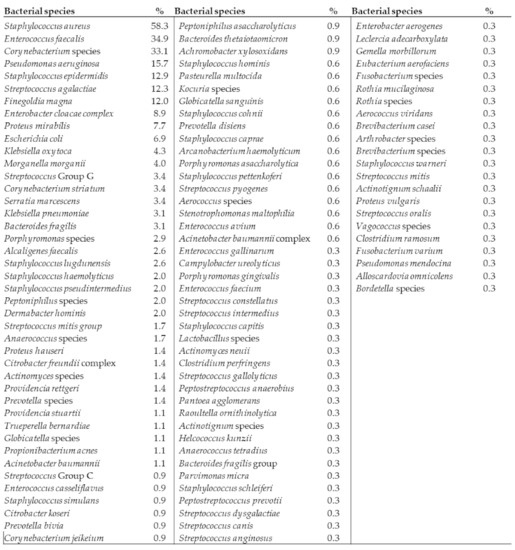 | Bacterial species | % | Bacterial species | % | Bacterial species | % |
|---|---|---|---|---|---|
| Staphylococcus aureus | 58.3 | Peptoniphilus asaccharolyticus | 0.9 | Enterobacter aerogenes | 0.3 |
| Enterococcus faecalis | 34.9 | Bacteroides thetaiotaomicron | 0.9 | Leclercia adecarboxylata | 0.3 |
| Corynebacterium species | 33.1 | Achromobacter xylosoxidans | 0.9 | Gemella morbillorum | 0.3 |
| Pseudomonas aeruginosa | 15.7 | Staphylococcus hominis | 0.6 | Eubacterium aerofaciens | 0.3 |
| Staphylococcus epidermidis | 12.9 | Pasteurella multocida | 0.6 | Fusobacterium species | 0.3 |
| Streptococcus agalactiae | 12.3 | Kocuria species | 0.6 | Rothia mucilaginosa | 0.3 |
| Finegoldia magna | 12.0 | Globicatella sanguinis | 0.6 | Rothia species | 0.3 |
| Enterobacter cloacae complex | 8.9 | Staphylococcus cohnii | 0.6 | Aerococcus viridans | 0.3 |
| Proteus mirabilis | 7.7 | Prevotella disiens | 0.6 | Brevibacterium casei | 0.3 |
| Escherichia coli | 6.9 | Staphylococcus caprae | 0.6 | Arthrobacter species | 0.3 |
| Klebsiella oxytoca | 4.3 | Arcanobacterium haemolyticum | 0.6 | Brevibacterium species | 0.3 |
| Morganella morganii | 4.0 | Porphyromonas asaccharolytica | 0.6 | Staphylococcus warneri | 0.3 |
| Streptococcus Group G | 3.4 | Staphylococcus pettenkoferi | 0.6 | Streptococcus mitis | 0.3 |
| Corynebacterium striatum | 3.4 | Streptococcus pyogenes | 0.6 | Actinotignum schaalii | 0.3 |
| Serratia marcescens | 3.4 | Aerococcus species | 0.6 | Proteus vulgaris | 0.3 |
| Klebsiella pneumoniae | 3.1 | Stenotrophomonas maltophilia | 0.6 | Streptococcus oralis | 0.3 |
| Bacteroides fragilis | 3.1 | Enterococcus avium | 0.6 | Vagococcus species | 0.3 |
| Porphyromonas species | 2.9 | Acinetobacter baumannii complex | 0.6 | Clostridium ramosum | 0.3 |
| Alcaligenes faecalis | 2.6 | Enterococcus gallinarum | 0.3 | Fusobacterium varium | 0.3 |
| Staphylococcus lugdunensis | 2.6 | Campylobacter ureolyticus | 0.3 | Pseudomonas mendocina | 0.3 |
| Staphylococcus haemolyticus | 2.0 | Porphyromonas gingivalis | 0.3 | Alloscardovia omnicolens | 0.3 |
| Staphylococcus pseudintermedius | 2.0 | Enterococcus faecium | 0.3 | Bordetella species | 0.3 |
| Peptoniphilus species | 2.0 | Streptococcus constellatus | 0.3 | | |
| Dermabacter hominis | 2.0 | Streptococcus intermedius | 0.3 | | |
| Streptococcus mitis group | 1.7 | Staphylococcus capitis | 0.3 | | |
| Anaerococcus species | 1.7 | Lactobacillus species | 0.3 | | |
| Proteus hauseri | 1.4 | Actinomyces neuii | 0.3 | | |
| Citrobacter freundii complex | 1.4 | Clostridium perfringens | 0.3 | | |
| Actinomyces species | 1.4 | Streptococcus gallolyticus | 0.3 | | |
| Providencia rettgeri | 1.4 | Peptostreptococcus anaerobius | 0.3 | | |
| Prevotella species | 1.4 | Pantoea agglomerans | 0.3 | | |
| Providencia stuartii | 1.1 | Raoultella ornithinolytica | 0.3 | | |
| Trueperella bernardiae | 1.1 | Actinotignum species | 0.3 | | |
| Globicatella species | 1.1 | Helcococcus kunzii | 0.3 | | |
| Propionibacterium acnes | 1.1 | Anaerococcus tetradius | 0.3 | | |
| Acinetobacter baumannii | 1.1 | Bacteroides fragilis group | 0.3 | | |
| Streptococcus Group C | 0.9 | Parvimonas micra | 0.3 | | |
| Enterococcus casseliflavus | 0.9 | Staphylococcus schleiferi | 0.3 | | |
| Staphylococcus simulans | 0.9 | Peptostreptococcus prevotii | 0.3 | | |
| Citrobacter koseri | 0.9 | Streptococcus dysgalactiae | 0.3 | | |
| Prevotella bivia | 0.9 | Streptococcus canis | 0.3 | | |
| Corynebacterium jeikeium | 0.9 | Streptococcus anginosus | 0.3 | | |